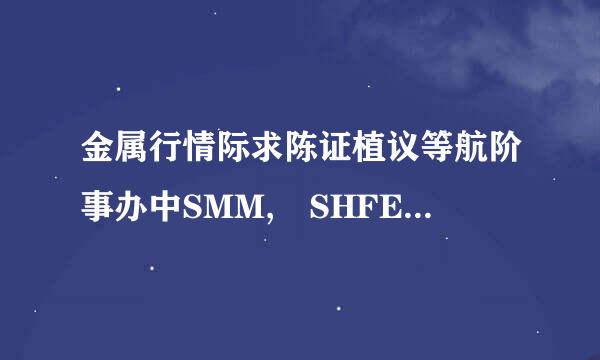 金属行情际求陈证植议等航阶事办中SMM， SHFE...